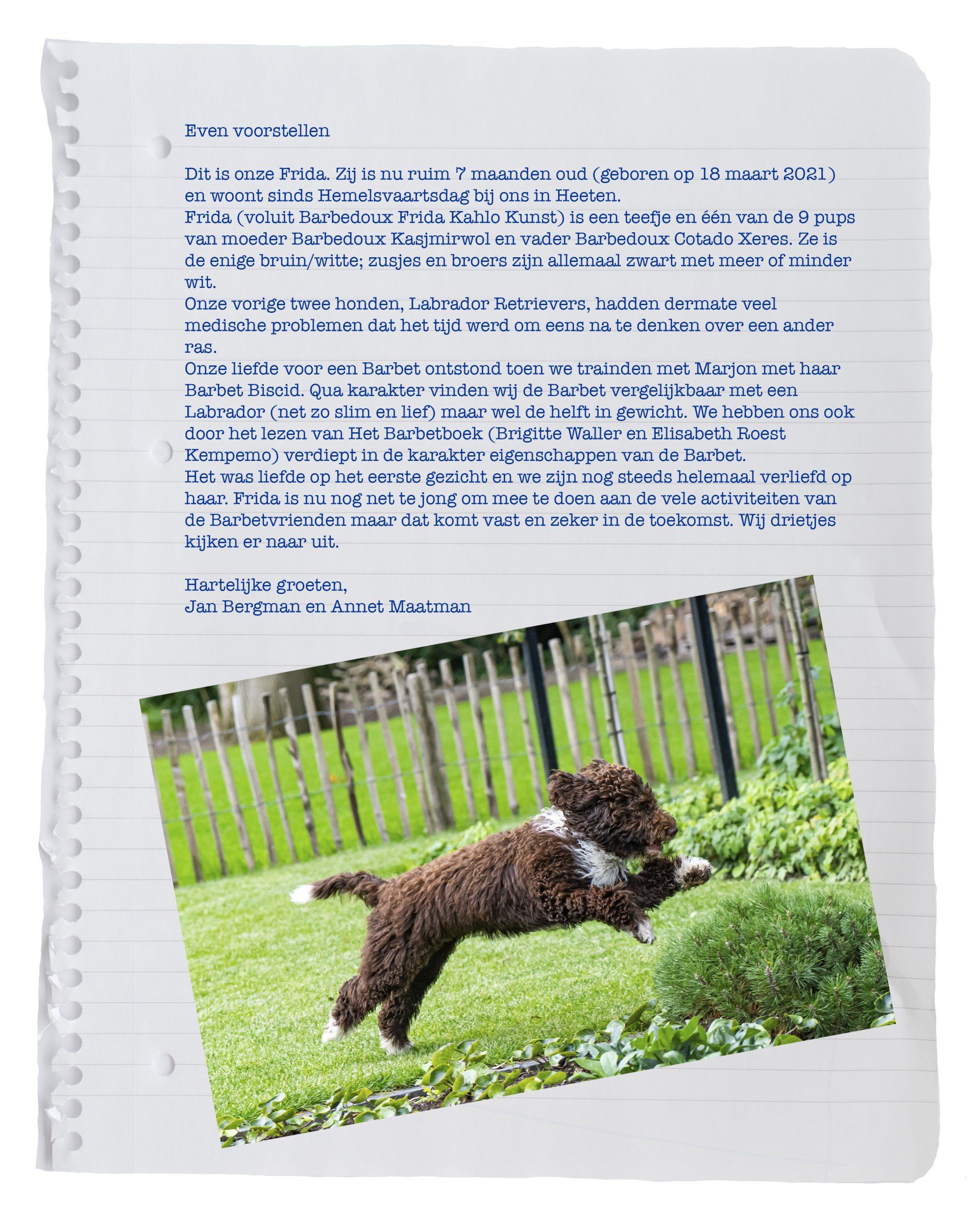 Even voorstellen

Dit is onze Frida. Zij is nu ruim 7 maanden oud (geboren op 18 maart 2021) en woont sinds Hemelsvaartsdag bij ons in Heeten.
Frida (voluit Barbedoux Frida Kahlo Kunst) is een teefje en één van de 9 pups van moeder Barbedoux Kasjmirwol en vader Barbedoux Cotado Xeres. Ze is de enige bruin/witte; zusjes en broers zijn allemaal zwart met meer of minder wit.
Onze vorige twee honden, Labrador Retrievers, hadden dermate veel medische problemen dat het tijd werd om eens na te denken over een ander ras.
Onze liefde voor een Barbet ontstond toen we trainden met Marjon met haar Barbet Biscid. Qua karakter vinden wij de Barbet vergelijkbaar met een Labrador (net zo slim en lief) maar wel de helft in gewicht. We hebben ons ook door het lezen van Het Barbetboek (Brigitte Waller en Elisabeth Roest Kempemo) verdiept in de karakter eigenschappen van de Barbet.
Het was liefde op het eerste gezicht en we zijn nog steeds helemaal verliefd op haar. Frida is nu nog net te jong om mee te doen aan de vele activiteiten van de Barbetvrienden maar dat komt vast en zeker in de toekomst. Wij drietjes kijken er naar uit.

Hartelijke groeten,
Jan Bergman en Annet Maatman